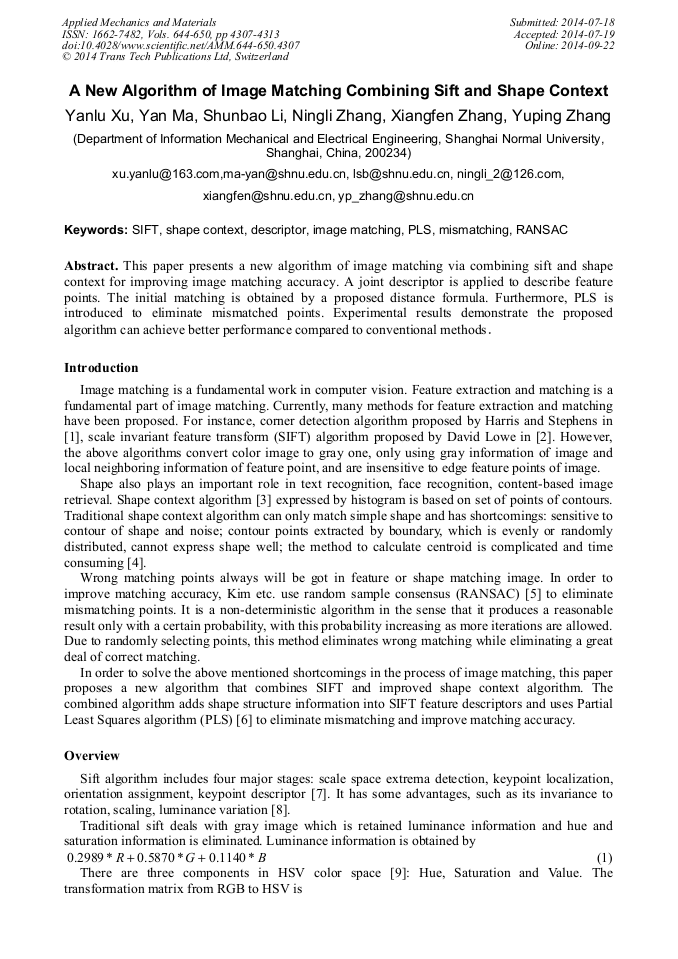 Applied Mechanics and Materials
ISSN: 1662-7482, Vols. 644-650, pp 4307-4313
doi:10.4028/www.scientific.net/AMM.644-650.4307
© 2014 Trans Tech Publications Ltd, Switzerland

Submitted: 2014-07-18
Accepted: 2014-07-19
Online: 2014-09-22

A New Algorithm of Image Matching Combining Sift and Shape Context

Yanlu Xu, Yan Ma, Shunbao Li, Ningli Zhang, Xiangfen Zhang, Yuping Zhang

(Department of Information Mechanical and Electrical Engineering, Shanghai Normal University, Shanghai, China, 200234)

xu.yanlu@163.com,ma-yan@shnu.edu.cn, lsb@shnu.edu.cn, ningli_2@126.com, xiangfen@shnu.edu.cn, yp_zhang@shnu.edu.cn

Keywords: SIFT, shape context, descriptor, image matching, PLS, mismatching, RANSAC

Abstract. This paper presents a new algorithm of image matching via combining sift and shape context for improving image matching accuracy. A joint descriptor is applied to describe feature points. The initial matching is obtained by a proposed distance formula. Furthermore, PLS is introduced to eliminate mismatched points. Experimental results demonstrate the proposed algorithm can achieve better performance compared to conventional methods.

Introduction

Image matching is a fundamental work in computer vision. Feature extraction and matching is a fundamental part of image matching. Currently, many methods for feature extraction and matching have been proposed. For instance, corner detection algorithm proposed by Harris and Stephens in [1], scale invariant feature transform (SIFT) algorithm proposed by David Lowe in [2]. However, the above algorithms convert color image to gray one, only using gray information of image and local neighboring information of feature point, and are insensitive to edge feature points of image.

Shape also plays an important role in text recognition, face recognition, content-based image retrieval. Shape context algorithm [3] expressed by histogram is based on set of points of contours. Traditional shape context algorithm can only match simple shape and has shortcomings: sensitive to contour of shape and noise; contour points extracted by boundary, which is evenly or randomly distributed, cannot express shape well; the method to calculate centroid is complicated and time consuming [4].

Wrong matching points always will be got in feature or shape matching image. In order to improve matching accuracy, Kim etc. use random sample consensus (RANSAC) [5] to eliminate mismatching points. It is a non-deterministic algorithm in the sense that it produces a reasonable result only with a certain probability, with this probability increasing as more iterations are allowed. Due to randomly selecting points, this method eliminates wrong matching while eliminating a great deal of correct matching.

In order to solve the above mentioned shortcomings in the process of image matching, this paper proposes a new algorithm that combines SIFT and improved shape context algorithm. The combined algorithm adds shape structure information into SIFT feature descriptors and uses Partial Least Squares algorithm (PLS) [6] to eliminate mismatching and improve matching accuracy.

Overview

Sift algorithm includes four major stages: scale space extrema detection, keypoint localization, orientation assignment, keypoint descriptor [7]. It has some advantages, such as its invariance to rotation, scaling, luminance variation [8].

Traditional sift deals with gray image which is retained luminance information and hue and saturation information is eliminated. Luminance information is obtained by

$0.2989 * R + 0.5870 * G + 0.1140 * B$ (1)

There are three components in HSV color space [9]: Hue, Saturation and Value. The transformation matrix from RGB to HSV is